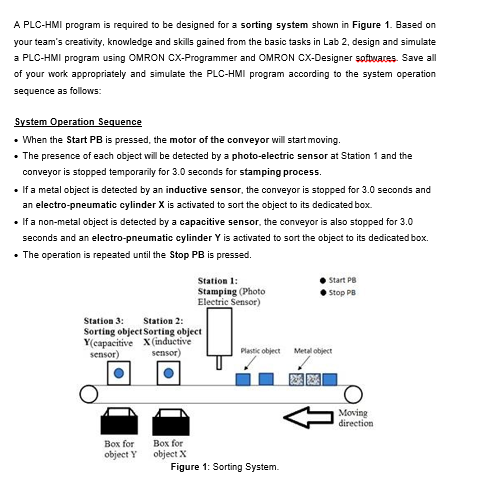 A PLC-HMI program is required to be designed for a sorting system shown in Figure 1. Based on your team's creativity, knowledge and skills gained from the basic tasks in Lab 2, design and simulate a PLC-HMI program using OMRON CX-Programmer and OMRON CX-Designer softwares. Save all of your work appropriately and simulate the PLC-HMI program according to the system operation sequence as follows:

System Operation Sequence

• When the Start PB is pressed, the motor of the conveyor will start moving.
• The presence of each object will be detected by a photo-electric sensor at Station 1 and the conveyor is stopped temporarily for 3.0 seconds for stamping process.
• If a metal object is detected by an inductive sensor, the conveyor is stopped for 3.0 seconds and an electro-pneumatic cylinder X is activated to sort the object to its dedicated box.
• If a non-metal object is detected by a capacitive sensor, the conveyor is also stopped for 3.0 seconds and an electro-pneumatic cylinder Y is activated to sort the object to its dedicated box.
• The operation is repeated until the Stop PB is pressed.

Station 1: Stamping (Photo Electric Sensor)

Start PB
Stop PB

Station 3: Sorting object Y(capacitive sensor)

Station 2: Sorting object X (inductive sensor)

Plastic object

Metal object

Moving direction

Box for object Y

Box for object X

Figure 1: Sorting System.